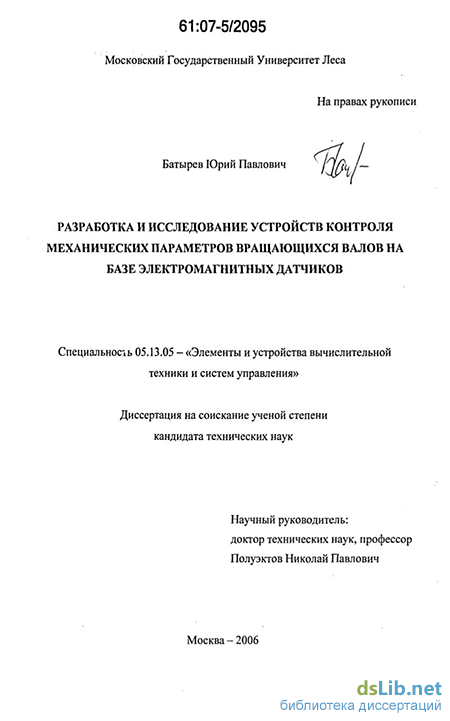 61:07-5/2095

Московский Государственный Университет Леса

На правах рукописи

Батырев Юрий Павлович

РАЗРАБОТКА И ИССЛЕДОВАНИЕ УСТРОЙСТВ КОНТРОЛЯ МЕХАНИЧЕСКИХ ПАРАМЕТРОВ ВРАЩАЮЩИХСЯ ВАЛОВ НА БАЗЕ ЭЛЕКТРОМАГНИТНЫХ ДАТЧИКОВ

Специальность 05.13.05 – «Элементы и устройства вычислительной техники и систем управления»

Диссертация на соискание ученой степени кандидата технических наук

Научный руководитель:
доктор технических наук, профессор
Полуэктов Николай Павлович

Москва – 2006

dsLib.net
библиотека диссертаций